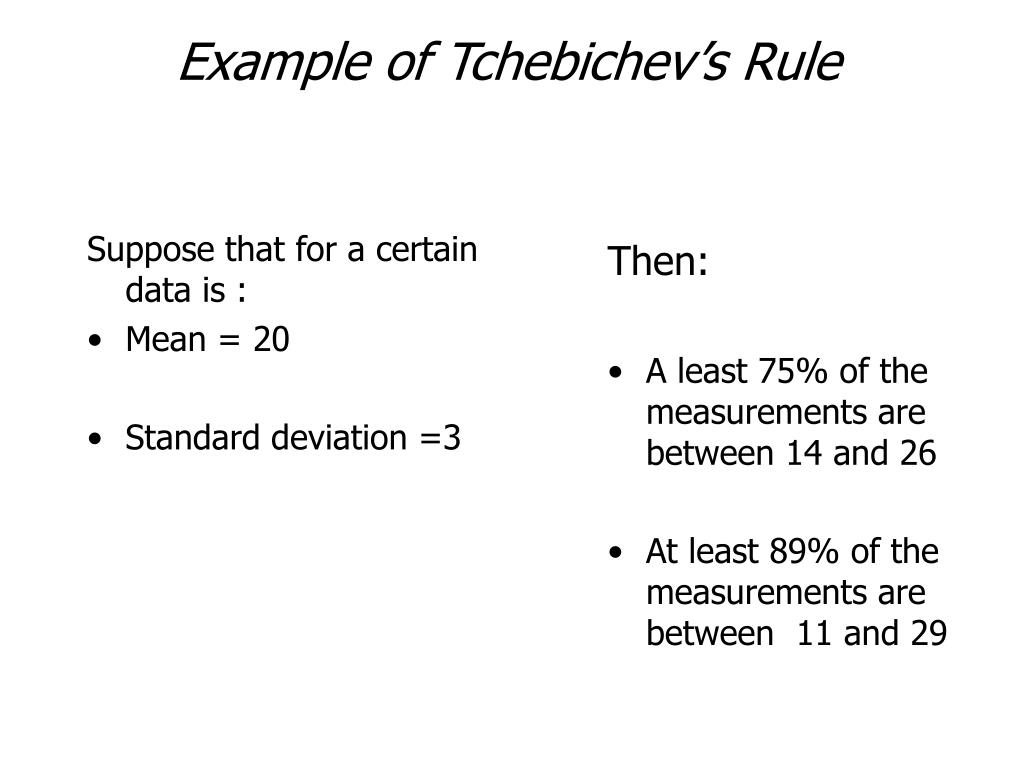 Example of Tchebichev's Rule

Suppose that for a certain data is :

• Mean = 20

• Standard deviation =3

Then:

• A least 75% of the measurements are between 14 and 26

• At least 89% of the measurements are between 11 and 29